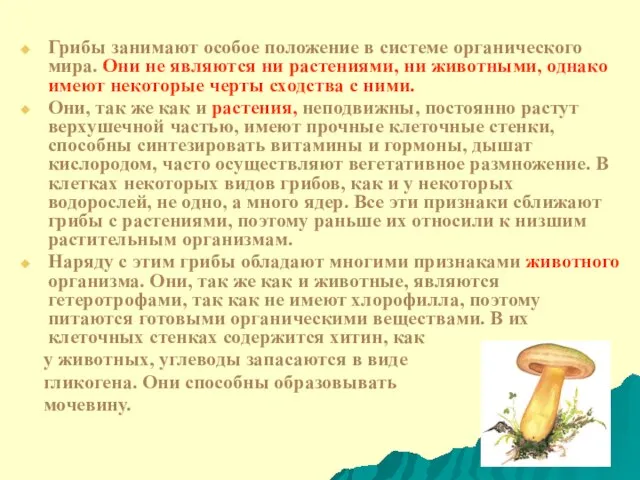 Грибы занимают особое положение в системе органического мира. Они не являются ни растениями, ни животными, однако имеют некоторые черты сходства с ними.

Они, так же как и растения, неподвижны, постоянно растут верхушечной частью, имеют прочные клеточные стенки, способны синтезировать витамины и гормоны, дышат кислородом, часто осуществляют вегетативное размножение. В клетках некоторых видов грибов, как и у некоторых водорослей, не одно, а много ядер. Все эти признаки сближают грибы с растениями, поэтому раньше их относили к низшим растительным организмам.

Наряду с этим грибы обладают многими признаками животного организма. Они, так же как и животные, являются гетеротрофами, так как не имеют хлорофилла, поэтому питаются готовыми органическими веществами. В их клеточных стенках содержится хитин, как у животных, углеводы запасаются в виде гликогена. Они способны образовывать мочевину.